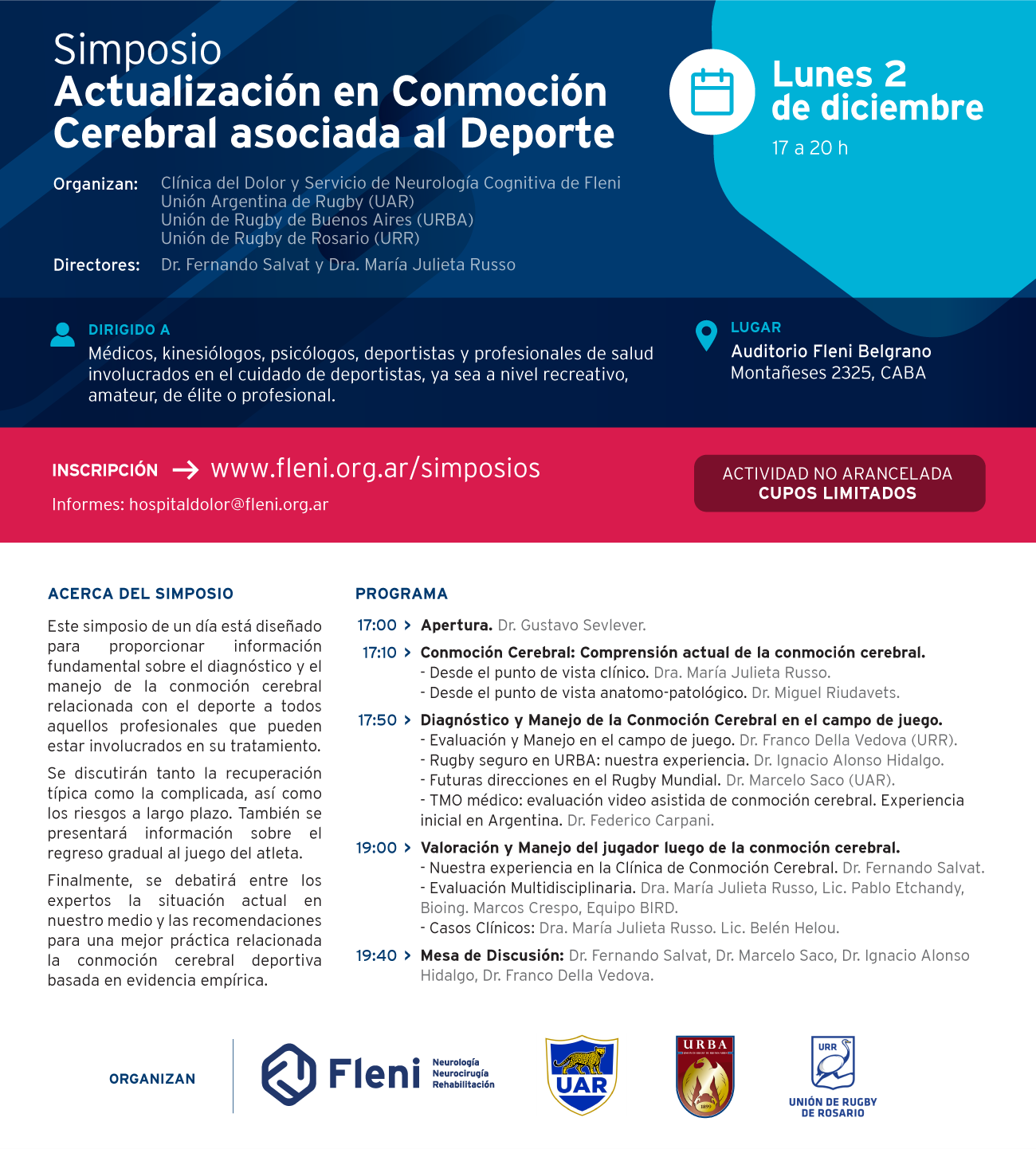 Simposio
Actualización en Conmoción Cerebral asociada al Deporte

Lunes 2 de diciembre
17 a 20 h

Organizan: Clínica del Dolor y Servicio de Neurología Cognitiva de Fleni
Unión Argentina de Rugby (UAR)
Unión de Rugby de Buenos Aires (URBA)
Unión de Rugby de Rosario (URR)

Directores: Dr. Fernando Salvat y Dra. María Julieta Russo

DIRIGIDO A
Médicos, kinesiólogos, psicólogos, deportistas y profesionales de salud involucrados en el cuidado de deportistas, ya sea a nivel recreativo, amateur, de élite o profesional.

LUGAR
Auditorio Fleni Belgrano
Montañeses 2325, CABA

INSCRIPCIÓN → www.fleni.org.ar/simposios
Informes: hospitaldolor@fleni.org.ar

ACTIVIDAD NO ARANCELADA
CUPOS LIMITADOS

ACERCA DEL SIMPOSIO

Este simposio de un día está diseñado para proporcionar información fundamental sobre el diagnóstico y el manejo de la conmoción cerebral relacionada con el deporte a todos aquellos profesionales que pueden estar involucrados en su tratamiento.

Se discutirán tanto la recuperación típica como la complicada, así como los riesgos a largo plazo. También se presentará información sobre el regreso gradual al juego del atleta.

Finalmente, se debatirá entre los expertos la situación actual en nuestro medio y las recomendaciones para una mejor práctica relacionada la conmoción cerebral deportiva basada en evidencia empírica.

PROGRAMA

17:00 > Apertura. Dr. Gustavo Sevlever.

17:10 > Conmoción Cerebral: Comprensión actual de la conmoción cerebral.
- Desde el punto de vista clínico. Dra. María Julieta Russo.
- Desde el punto de vista anatomo-patológico. Dr. Miguel Riudavets.

17:50 > Diagnóstico y Manejo de la Conmoción Cerebral en el campo de juego.
- Evaluación y Manejo en el campo de juego. Dr. Franco Della Vedova (URR).
- Rugby seguro en URBA: nuestra experiencia. Dr. Ignacio Alonso Hidalgo.
- Futuras direcciones en el Rugby Mundial. Dr. Marcelo Saco (UAR).
- TMO médico: evaluación video asistida de conmoción cerebral. Experiencia inicial en Argentina. Dr. Federico Carpani.

19:00 > Valoración y Manejo del jugador luego de la conmoción cerebral.
- Nuestra experiencia en la Clínica de Conmoción Cerebral. Dr. Fernando Salvat.
- Evaluación Multidisciplinaria. Dra. María Julieta Russo, Lic. Pablo Etchandy, Bioing. Marcos Crespo, Equipo BIRD.
- Casos Clínicos: Dra. María Julieta Russo. Lic. Belén Helou.

19:40 > Mesa de Discusión: Dr. Fernando Salvat, Dr. Marcelo Saco, Dr. Ignacio Alonso Hidalgo, Dr. Franco Della Vedova.

ORGANIZAN

Fleni Neurología Neurocirugía Rehabilitación

UAR

URBA 1899

URR
UNIÓN DE RUGBY DE ROSARIO